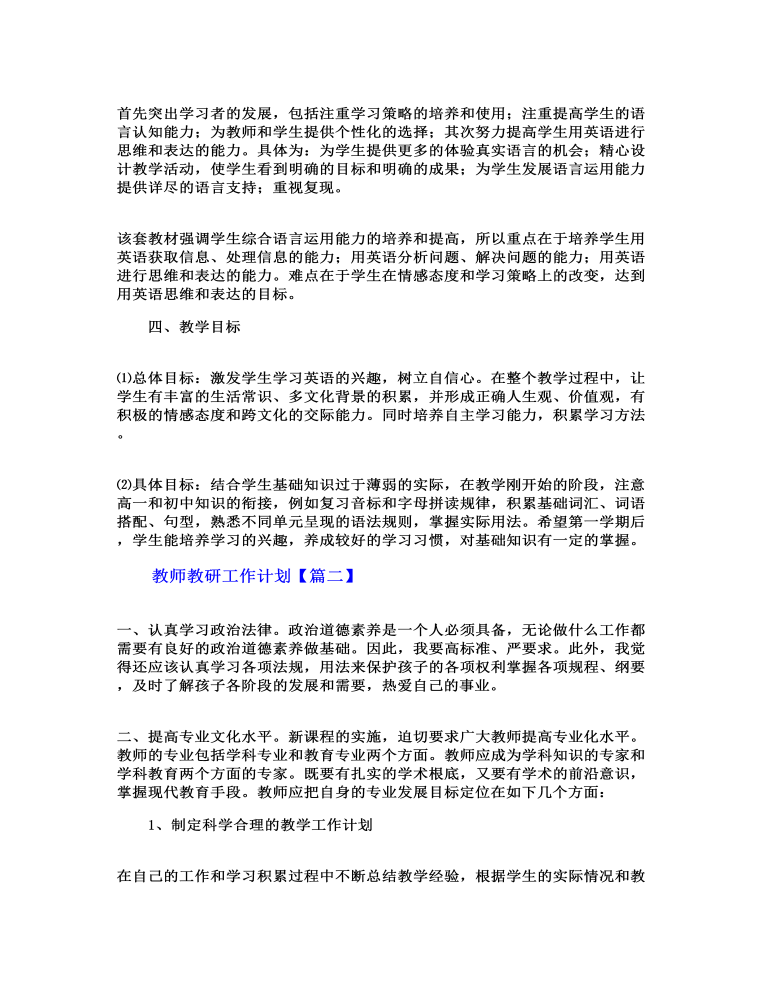 首先突出学习者的发展，包括注重学习策略的培养和使用；注重提高学生的语言认知能力；为教师和学生提供个性化的选择；其次努力提高学生用英语进行思维和表达的能力。具体为：为学生提供更多的体验真实语言的机会；精心设计教学活动，使学生看到明确的目标和明确的成果；为学生发展语言运用能力提供详尽的语言支持；重视复现。

该套教材强调学生综合语言运用能力的培养和提高，所以重点在于培养学生用英语获取信息、处理信息的能力；用英语分析问题、解决问题的能力；用英语进行思维和表达的能力。难点在于学生在情感态度和学习策略上的改变，达到用英语思维和表达的目标。

四、教学目标

⑴总体目标：激发学生学习英语的兴趣，树立自信心。在整个教学过程中，让学生有丰富的生活常识、多文化背景的积累，并形成正确人生观、价值观，有积极的情感态度和跨文化的交际能力。同时培养自主学习能力，积累学习方法。

⑵具体目标：结合学生基础知识过于薄弱的实际，在教学刚开始的阶段，注意高一和初中知识的衔接，例如复习音标和字母拼读规律，积累基础词汇、词语搭配、句型，熟悉不同单元呈现的语法规则，掌握实际用法。希望第一学期后，学生能培养学习的兴趣，养成较好的学习习惯，对基础知识有一定的掌握。

教师教研工作计划【篇二】

一、认真学习政治法律。政治道德素养是一个人必须具备，无论做什么工作都需要有良好的政治道德素养做基础。因此，我要高标准、严要求。此外，我觉得还应该认真学习各项法规，用法来保护孩子的各项权利掌握各项规程、纲要，及时了解孩子各阶段的发展和需要，热爱自己的事业。

二、提高专业文化水平。新课程的实施，迫切要求广大教师提高专业化水平。教师的专业包括学科专业和教育专业两个方面。教师应成为学科知识的专家和学科教育两个方面的专家。既要有扎实的学术根底，又要有学术的前沿意识，掌握现代教育手段。教师应把自身的专业发展目标定位在如下几个方面：

1、制定科学合理的教学工作计划

在自己的工作和学习积累过程中不断总结教学经验，根据学生的实际情况和教